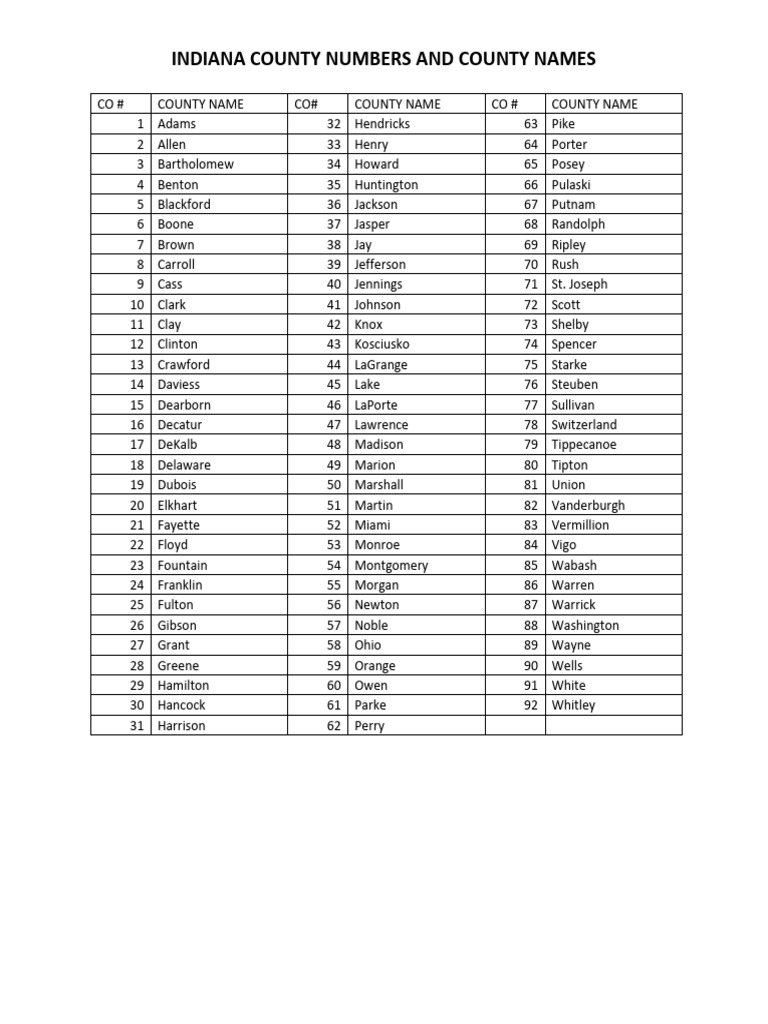 INDIANA COUNTY NUMBERS AND COUNTY NAMES

| CO # | COUNTY NAME | CO# | COUNTY NAME | CO # | COUNTY NAME |
|---|---|---|---|---|---|
| 1 | Adams | 32 | Hendricks | 63 | Pike |
| 2 | Allen | 33 | Henry | 64 | Porter |
| 3 | Bartholomew | 34 | Howard | 65 | Posey |
| 4 | Benton | 35 | Huntington | 66 | Pulaski |
| 5 | Blackford | 36 | Jackson | 67 | Putnam |
| 6 | Boone | 37 | Jasper | 68 | Randolph |
| 7 | Brown | 38 | Jay | 69 | Ripley |
| 8 | Carroll | 39 | Jefferson | 70 | Rush |
| 9 | Cass | 40 | Jennings | 71 | St. Joseph |
| 10 | Clark | 41 | Johnson | 72 | Scott |
| 11 | Clay | 42 | Knox | 73 | Shelby |
| 12 | Clinton | 43 | Kosciusko | 74 | Spencer |
| 13 | Crawford | 44 | LaGrange | 75 | Starke |
| 14 | Daviess | 45 | Lake | 76 | Steuben |
| 15 | Dearborn | 46 | LaPorte | 77 | Sullivan |
| 16 | Decatur | 47 | Lawrence | 78 | Switzerland |
| 17 | DeKalb | 48 | Madison | 79 | Tippecanoe |
| 18 | Delaware | 49 | Marion | 80 | Tipton |
| 19 | Dubois | 50 | Marshall | 81 | Union |
| 20 | Elkhart | 51 | Martin | 82 | Vanderburgh |
| 21 | Fayette | 52 | Miami | 83 | Vermillion |
| 22 | Floyd | 53 | Monroe | 84 | Vigo |
| 23 | Fountain | 54 | Montgomery | 85 | Wabash |
| 24 | Franklin | 55 | Morgan | 86 | Warren |
| 25 | Fulton | 56 | Newton | 87 | Warrick |
| 26 | Gibson | 57 | Noble | 88 | Washington |
| 27 | Grant | 58 | Ohio | 89 | Wayne |
| 28 | Greene | 59 | Orange | 90 | Wells |
| 29 | Hamilton | 60 | Owen | 91 | White |
| 30 | Hancock | 61 | Parke | 92 | Whitley |
| 31 | Harrison | 62 | Perry | | |